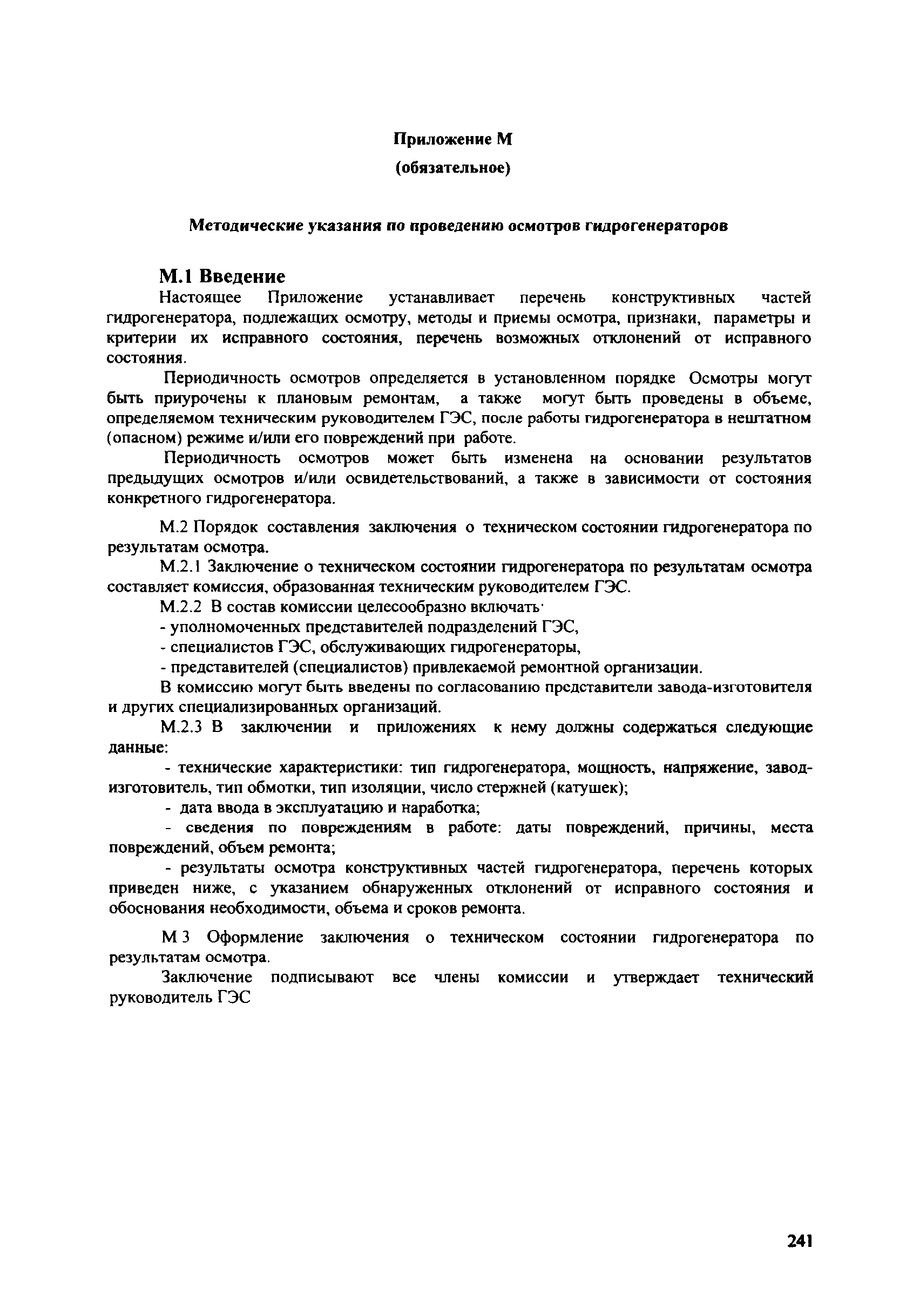 Приложение М

(обязательное)

Методические указания по проведению осмотров гидрогенераторов

М.1 Введение

Настоящее Приложение устанавливает перечень конструктивных частей гидрогенератора, подлежащих осмотру, методы и приемы осмотра, признаки, параметры и критерии их исправного состояния, перечень возможных отклонений от исправного состояния.

Периодичность осмотров определяется в установленном порядке Осмотры могут быть приурочены к плановым ремонтам, а также могут быть проведены в объеме, определяемом техническим руководителем ГЭС, после работы гидрогенератора в нештатном (опасном) режиме и/или его повреждений при работе.

Периодичность осмотров может быть изменена на основании результатов предыдущих осмотров и/или освидетельствований, а также в зависимости от состояния конкретного гидрогенератора.

М.2 Порядок составления заключения о техническом состоянии гидрогенератора по результатам осмотра.

М.2.1 Заключение о техническом состоянии гидрогенератора по результатам осмотра составляет комиссия, образованная техническим руководителем ГЭС.

М.2.2 В состав комиссии целесообразно включать·

- уполномоченных представителей подразделений ГЭС,

- специалистов ГЭС, обслуживающих гидрогенераторы,

- представителей (специалистов) привлекаемой ремонтной организации.

В комиссию могут быть введены по согласованию представители завода-изготовителя и других специализированных организаций.

М.2.3 В заключении и приложениях к нему должны содержаться следующие данные:

- технические характеристики: тип гидрогенератора, мощность, напряжение, завод-изготовитель, тип обмотки, тип изоляции, число стержней (катушек);

- дата ввода в эксплуатацию и наработка;

- сведения по повреждениям в работе: даты повреждений, причины, места повреждений, объем ремонта;

- результаты осмотра конструктивных частей гидрогенератора, перечень которых приведен ниже, с указанием обнаруженных отклонений от исправного состояния и обоснования необходимости, объема и сроков ремонта.

М 3 Оформление заключения о техническом состоянии гидрогенератора по результатам осмотра.

Заключение подписывают все члены комиссии и утверждает технический руководитель ГЭС

241